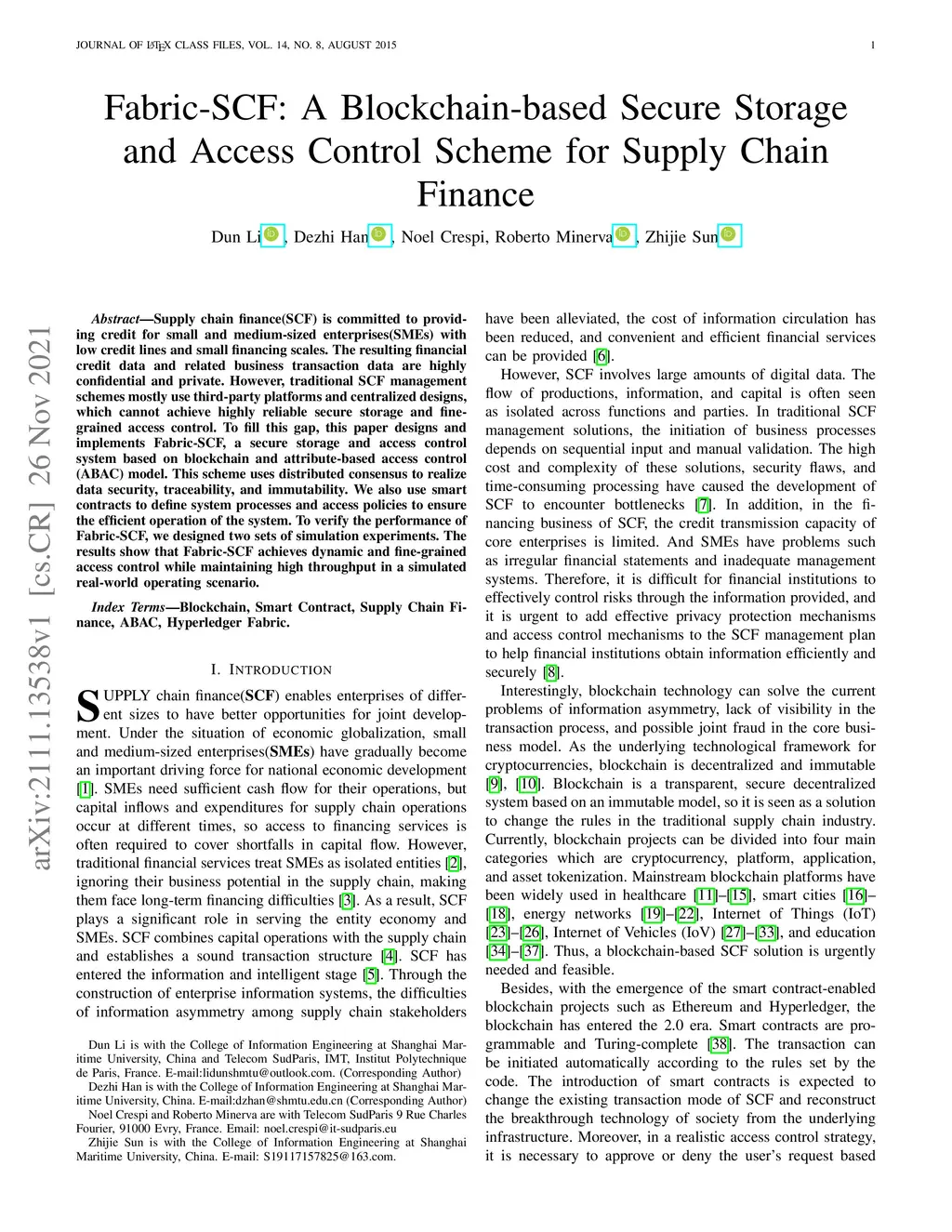 JOURNAL OF LATEX CLASS FILES, VOL. 14, NO. 8, AUGUST 2015 1

Fabric-SCF: A Blockchain-based Secure Storage and Access Control Scheme for Supply Chain Finance

Dun Li, Dezhi Han, Noel Crespi, Roberto Minerva, Zhijie Sun

arXiv:2111.13538v1 [cs.CR] 26 Nov 2021

Abstract—Supply chain finance(SCF) is committed to providing credit for small and medium-sized enterprises(SMEs) with low credit lines and small financing scales. The resulting financial credit data and related business transaction data are highly confidential and private. However, traditional SCF management schemes mostly use third-party platforms and centralized designs, which cannot achieve highly reliable secure storage and fine-grained access control. To fill this gap, this paper designs and implements Fabric-SCF, a secure storage and access control system based on blockchain and attribute-based access control (ABAC) model. This scheme uses distributed consensus to realize data security, traceability, and immutability. We also use smart contracts to define system processes and access policies to ensure the efficient operation of the system. To verify the performance of Fabric-SCF, we designed two sets of simulation experiments. The results show that Fabric-SCF achieves dynamic and fine-grained access control while maintaining high throughput in a simulated real-world operating scenario.

Index Terms—Blockchain, Smart Contract, Supply Chain Finance, ABAC, Hyperledger Fabric.

I. INTRODUCTION

SUPPLY chain finance(SCF) enables enterprises of different sizes to have better opportunities for joint development. Under the situation of economic globalization, small and medium-sized enterprises(SMEs) have gradually become an important driving force for national economic development [1]. SMEs need sufficient cash flow for their operations, but capital inflows and expenditures for supply chain operations occur at different times, so access to financing services is often required to cover shortfalls in capital flow. However, traditional financial services treat SMEs as isolated entities [2], ignoring their business potential in the supply chain, making them face long-term financing difficulties [3]. As a result, SCF plays a significant role in serving the entity economy and SMEs. SCF combines capital operations with the supply chain and establishes a sound transaction structure [4]. SCF has entered the information and intelligent stage [5]. Through the construction of enterprise information systems, the difficulties of information asymmetry among supply chain stakeholders

Dun Li is with the College of Information Engineering at Shanghai Maritime University, China and Telecom SudParis, IMT, Institut Polytechnique de Paris, France. E-mail:lidunshmtu@outlook.com. (Corresponding Author)
Dezhi Han is with the College of Information Engineering at Shanghai Maritime University, China. E-mail:dzhan@shmtu.edu.cn (Corresponding Author)
Noel Crespi and Roberto Minerva are with Telecom SudParis 9 Rue Charles Fourier, 91000 Evry, France. Email: noel.crespi@it-sudparis.eu
Zhijie Sun is with the College of Information Engineering at Shanghai Maritime University, China. E-mail: S19117157825@163.com.

have been alleviated, the cost of information circulation has been reduced, and convenient and efficient financial services can be provided [6].

However, SCF involves large amounts of digital data. The flow of productions, information, and capital is often seen as isolated across functions and parties. In traditional SCF management solutions, the initiation of business processes depends on sequential input and manual validation. The high cost and complexity of these solutions, security flaws, and time-consuming processing have caused the development of SCF to encounter bottlenecks [7]. In addition, in the financing business of SCF, the credit transmission capacity of core enterprises is limited. And SMEs have problems such as irregular financial statements and inadequate management systems. Therefore, it is difficult for financial institutions to effectively control risks through the information provided, and it is urgent to add effective privacy protection mechanisms and access control mechanisms to the SCF management plan to help financial institutions obtain information efficiently and securely [8].

Interestingly, blockchain technology can solve the current problems of information asymmetry, lack of visibility in the transaction process, and possible joint fraud in the core business model. As the underlying technological framework for cryptocurrencies, blockchain is decentralized and immutable [9], [10]. Blockchain is a transparent, secure decentralized system based on an immutable model, so it is seen as a solution to change the rules in the traditional supply chain industry. Currently, blockchain projects can be divided into four main categories which are cryptocurrency, platform, application, and asset tokenization. Mainstream blockchain platforms have been widely used in healthcare [11]–[15], smart cities [16]–[18], energy networks [19]–[22], Internet of Things (IoT) [23]–[26], Internet of Vehicles (IoV) [27]–[33], and education [34]–[37]. Thus, a blockchain-based SCF solution is urgently needed and feasible.

Besides, with the emergence of the smart contract-enabled blockchain projects such as Ethereum and Hyperledger, the blockchain has entered the 2.0 era. Smart contracts are programmable and Turing-complete [38]. The transaction can be initiated automatically according to the rules set by the code. The introduction of smart contracts is expected to change the existing transaction mode of SCF and reconstruct the breakthrough technology of society from the underlying infrastructure. Moreover, in a realistic access control strategy, it is necessary to approve or deny the user's request based